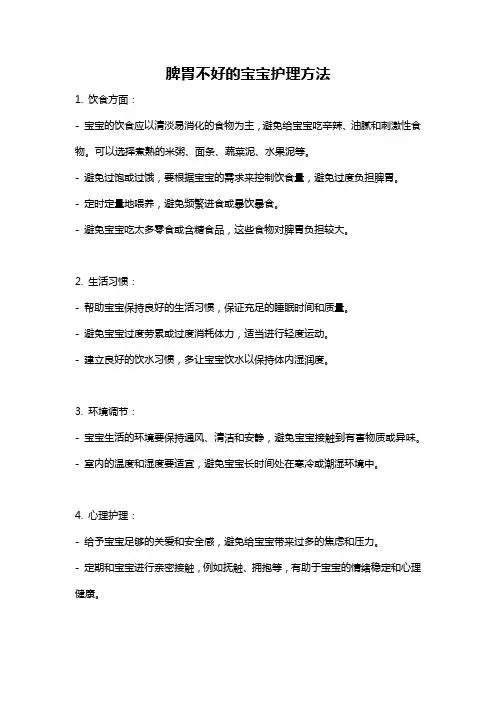 脾胃不好的宝宝护理方法

1. 饮食方面：

- 宝宝的饮食应以清淡易消化的食物为主，避免给宝宝吃辛辣、油腻和刺激性食物。可以选择煮熟的米粥、面条、蔬菜泥、水果泥等。

- 避免过饱或过饿，要根据宝宝的需求来控制饮食量，避免过度负担脾胃。

- 定时定量地喂养，避免频繁进食或暴饮暴食。

- 避免宝宝吃太多零食或含糖食品，这些食物对脾胃负担较大。

2. 生活习惯：

- 帮助宝宝保持良好的生活习惯，保证充足的睡眠时间和质量。

- 避免宝宝过度劳累或过度消耗体力，适当进行轻度运动。

- 建立良好的饮水习惯，多让宝宝饮水以保持体内湿润度。

3. 环境调节：

- 宝宝生活的环境要保持通风、清洁和安静，避免宝宝接触到有害物质或异味。

- 室内的温度和湿度要适宜，避免宝宝长时间处在寒冷或潮湿环境中。

4. 心理护理：

- 给予宝宝足够的关爱和安全感，避免给宝宝带来过多的焦虑和压力。

- 定期和宝宝进行亲密接触，例如抚触、拥抱等，有助于宝宝的情绪稳定和心理健康。